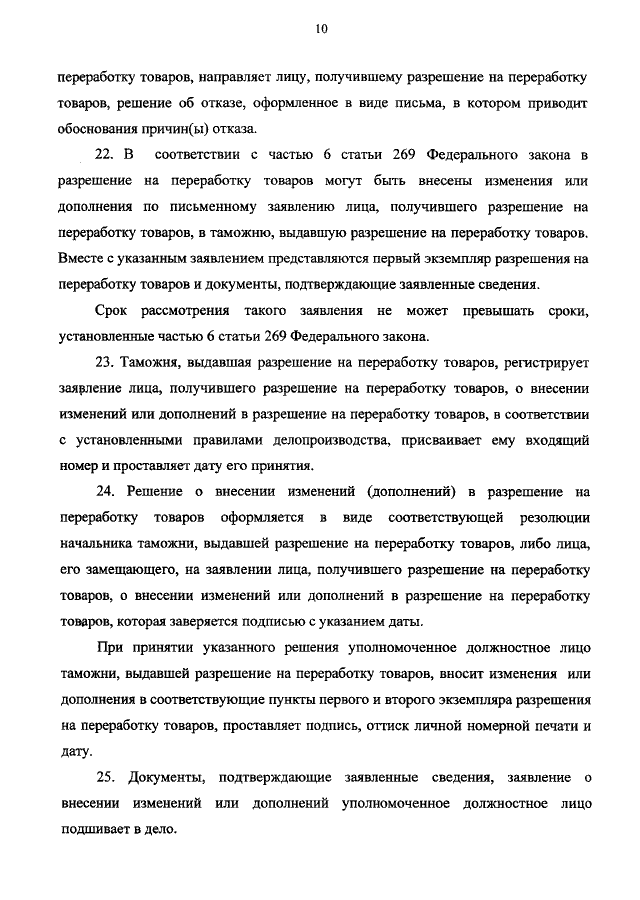 10

переработку товаров, направляет лицу, получившему разрешение на переработку товаров, решение об отказе, оформленное в виде письма, в котором приводит обоснования причин(ы) отказа.

22. В соответствии с частью 6 статьи 269 Федерального закона в разрешение на переработку товаров могут быть внесены изменения или дополнения по письменному заявлению лица, получившего разрешение на переработку товаров, в таможню, выдавшую разрешение на переработку товаров. Вместе с указанным заявлением представляются первый экземпляр разрешения на переработку товаров и документы, подтверждающие заявленные сведения.

Срок рассмотрения такого заявления не может превышать сроки, установленные частью 6 статьи 269 Федерального закона.

23. Таможня, выдавшая разрешение на переработку товаров, регистрирует заявление лица, получившего разрешение на переработку товаров, о внесении изменений или дополнений в разрешение на переработку товаров, в соответствии с установленными правилами делопроизводства, присваивает ему входящий номер и проставляет дату его принятия.

24. Решение о внесении изменений (дополнений) в разрешение на переработку товаров оформляется в виде соответствующей резолюции начальника таможни, выдавшей разрешение на переработку товаров, либо лица, его замещающего, на заявлении лица, получившего разрешение на переработку товаров, о внесении изменений или дополнений в разрешение на переработку товаров, которая заверяется подписью с указанием даты.

При принятии указанного решения уполномоченное должностное лицо таможни, выдавшей разрешение на переработку товаров, вносит изменения или дополнения в соответствующие пункты первого и второго экземпляра разрешения на переработку товаров, проставляет подпись, оттиск личной номерной печати и дату.

25. Документы, подтверждающие заявленные сведения, заявление о внесении изменений или дополнений уполномоченное должностное лицо подшивает в дело.